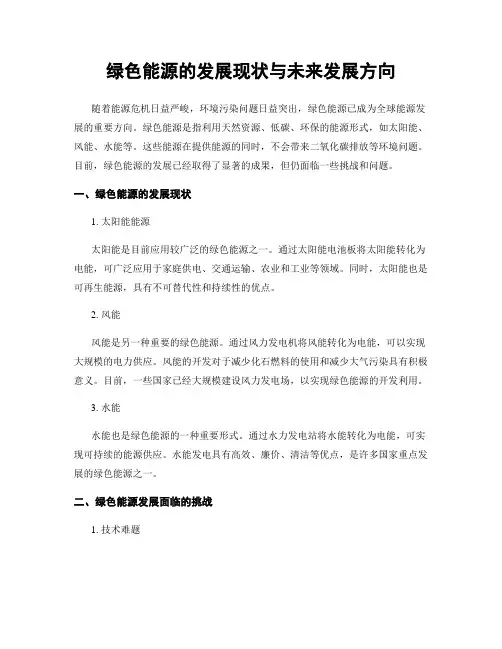 绿色能源的发展现状与未来发展方向

随着能源危机日益严峻，环境污染问题日益突出，绿色能源已成为全球能源发展的重要方向。绿色能源是指利用天然资源、低碳、环保的能源形式，如太阳能、风能、水能等。这些能源在提供能源的同时，不会带来二氧化碳排放等环境问题。目前，绿色能源的发展已经取得了显著的成果，但仍面临一些挑战和问题。

一、绿色能源的发展现状

1. 太阳能能源

太阳能是目前应用较广泛的绿色能源之一。通过太阳能电池板将太阳能转化为电能，可广泛应用于家庭供电、交通运输、农业和工业等领域。同时，太阳能也是可再生能源，具有不可替代性和持续性的优点。

2. 风能

风能是另一种重要的绿色能源。通过风力发电机将风能转化为电能，可以实现大规模的电力供应。风能的开发对于减少化石燃料的使用和减少大气污染具有积极意义。目前，一些国家已经大规模建设风力发电场，以实现绿色能源的开发利用。

3. 水能

水能也是绿色能源的一种重要形式。通过水力发电站将水能转化为电能，可实现可持续的能源供应。水能发电具有高效、廉价、清洁等优点，是许多国家重点发展的绿色能源之一。

二、绿色能源发展面临的挑战

1. 技术难题